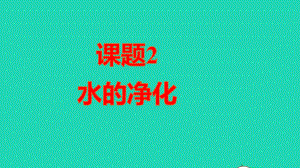 课题2

水的净化